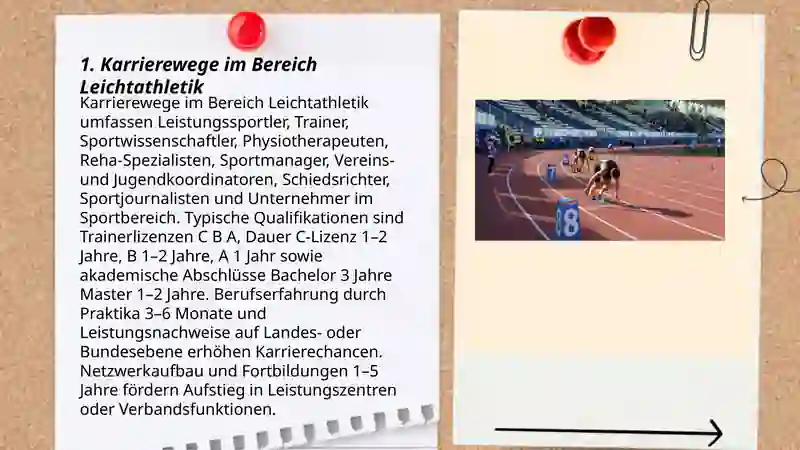 1. Karrierewege im Bereich Leichtathletik

Karrierewege im Bereich Leichtathletik umfassen Leistungssportler, Trainer, Sportwissenschaftler, Physiotherapeuten, Reha-Spezialisten, Sportmanager, Vereins- und Jugendkoordinatoren, Schiedsrichter, Sportjournalisten und Unternehmer im Sportbereich. Typische Qualifikationen sind Trainerlizenzen C B A, Dauer C-Lizenz 1–2 Jahre, B 1–2 Jahre, A 1 Jahr sowie akademische Abschlüsse Bachelor 3 Jahre Master 1–2 Jahre. Berufserfahrung durch Praktika 3–6 Monate und Leistungsnachweise auf Landes- oder Bundesebene erhöhen Karrierechancen. Netzwerkaufbau und Fortbildungen 1–5 Jahre fördern Aufstieg in Leistungszentren oder Verbandsfunktionen.

8